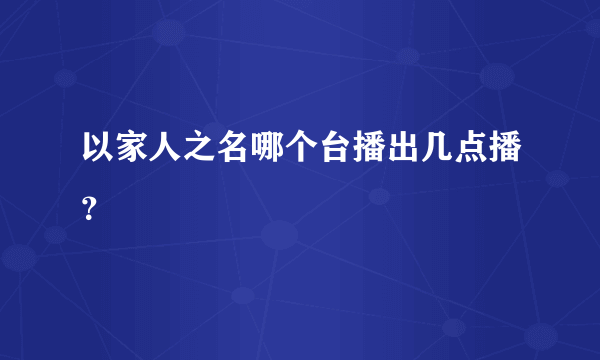 以家人之名哪个台播出几点播？